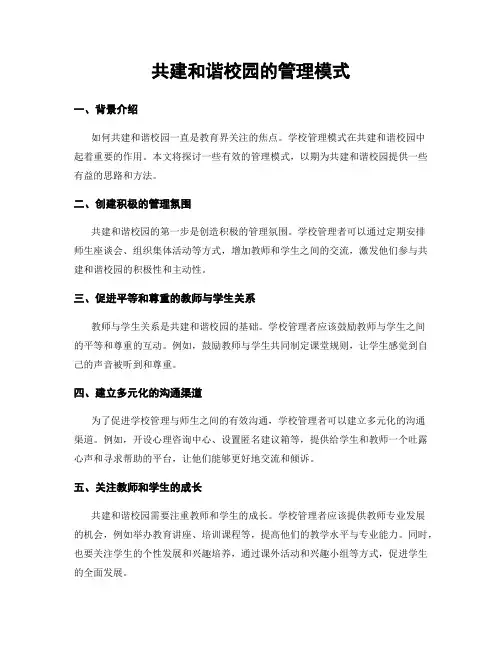 共建和谐校园的管理模式

一、背景介绍

如何共建和谐校园一直是教育界关注的焦点。学校管理模式在共建和谐校园中起着重要的作用。本文将探讨一些有效的管理模式，以期为共建和谐校园提供一些有益的思路和方法。

二、创建积极的管理氛围

共建和谐校园的第一步是创造积极的管理氛围。学校管理者可以通过定期安排师生座谈会、组织集体活动等方式，增加教师和学生之间的交流，激发他们参与共建和谐校园的积极性和主动性。

三、促进平等和尊重的教师与学生关系

教师与学生关系是共建和谐校园的基础。学校管理者应该鼓励教师与学生之间的平等和尊重的互动。例如，鼓励教师与学生共同制定课堂规则，让学生感觉到自己的声音被听到和尊重。

四、建立多元化的沟通渠道

为了促进学校管理与师生之间的有效沟通，学校管理者可以建立多元化的沟通渠道。例如，开设心理咨询中心、设置匿名建议箱等，提供给学生和教师一个吐露心声和寻求帮助的平台，让他们能够更好地交流和倾诉。

五、关注教师和学生的成长

共建和谐校园需要注重教师和学生的成长。学校管理者应该提供教师专业发展的机会，例如举办教育讲座、培训课程等，提高他们的教学水平与专业能力。同时，也要关注学生的个性发展和兴趣培养，通过课外活动和兴趣小组等方式，促进学生的全面发展。